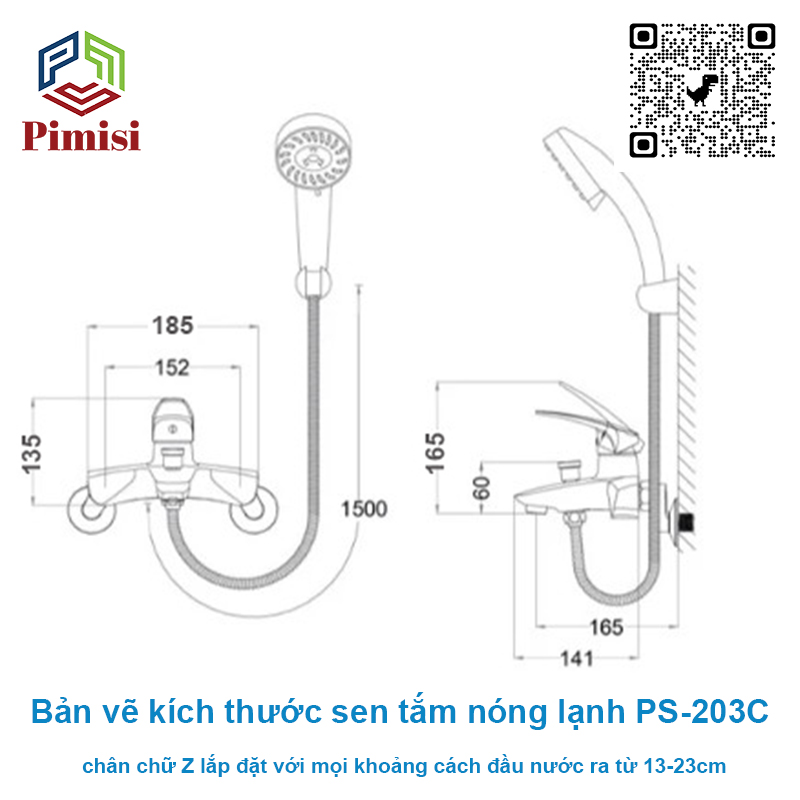 Pimisi

185

152

135

1500

165

60

165

141

Bản vẽ kích thước sen tắm nóng lạnh PS-203C

chân chữ Z lắp đặt với mọi khoảng cách đầu nước ra từ 13-23cm